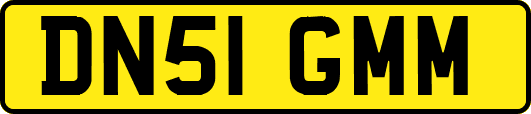 DN51 GMM